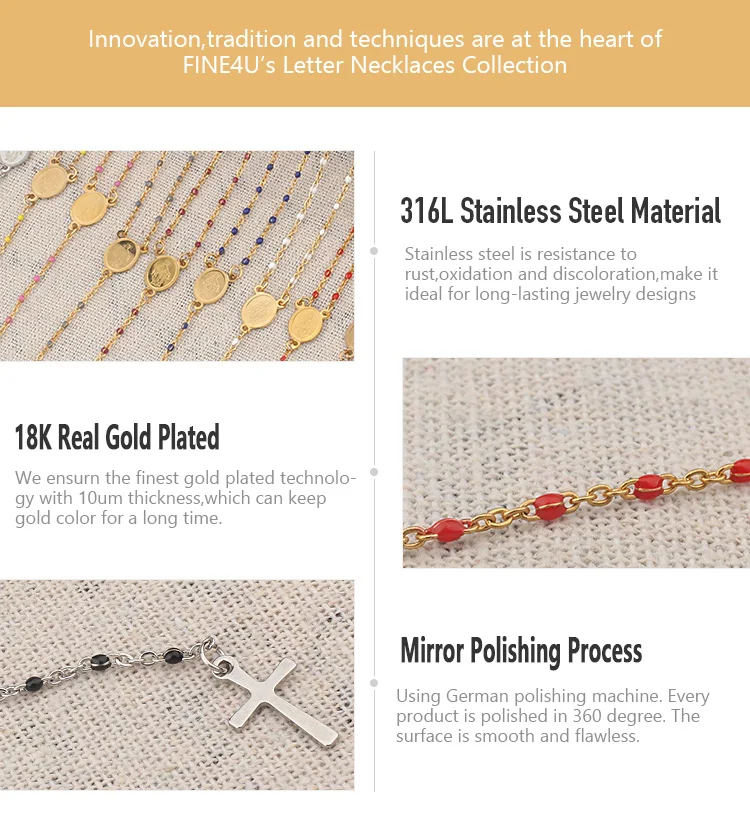 Innovation,tradition and techniques are at the heart of FINE4U's Letter Necklaces Collection

316L Stainless Steel Material

Stainless steel is resistance to rust,oxidation and discoloration,make it ideal for long-lasting jewelry designs

18K Real Gold Plated

We ensurn the finest gold plated technology with 10um thickness,which can keep gold color for a long time.

Mirror Polishing Process

Using German polishing machine. Every product is polished in 360 degree. The surface is smooth and flawless.